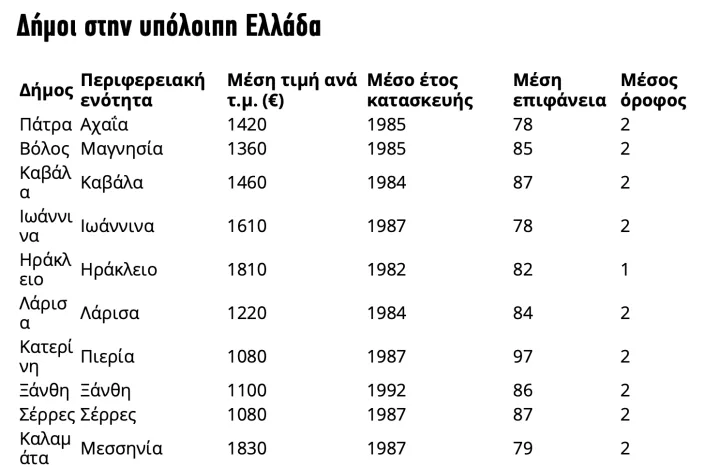 Δήμοι στην υπόλοιπη Ελλάδα

| Δήμος | Περιφερειακή ενότητα | Μέση τιμή ανά τ.μ. (€) | Μέσο έτος κατασκευής | Μέση επιφάνεια | Μέσος όροφος |
|---|---|---|---|---|---|
| Πάτρα | Αχαΐα | 1420 | 1985 | 78 | 2 |
| Βόλος | Μαγνησία | 1360 | 1985 | 85 | 2 |
| Καβάλα | Καβάλα | 1460 | 1984 | 87 | 2 |
| Ιωάννινα | Ιωάννινα | 1610 | 1987 | 78 | 2 |
| Ηράκλειο | Ηράκλειο | 1810 | 1982 | 82 | 1 |
| Λάρισα | Λάρισα | 1220 | 1984 | 84 | 2 |
| Κατερίνη | Πιερία | 1080 | 1987 | 97 | 2 |
| Ξάνθη | Ξάνθη | 1100 | 1992 | 86 | 2 |
| Σέρρες | Σέρρες | 1080 | 1987 | 87 | 2 |
| Καλαμάτα | Μεσσηνία | 1830 | 1987 | 79 | 2 |